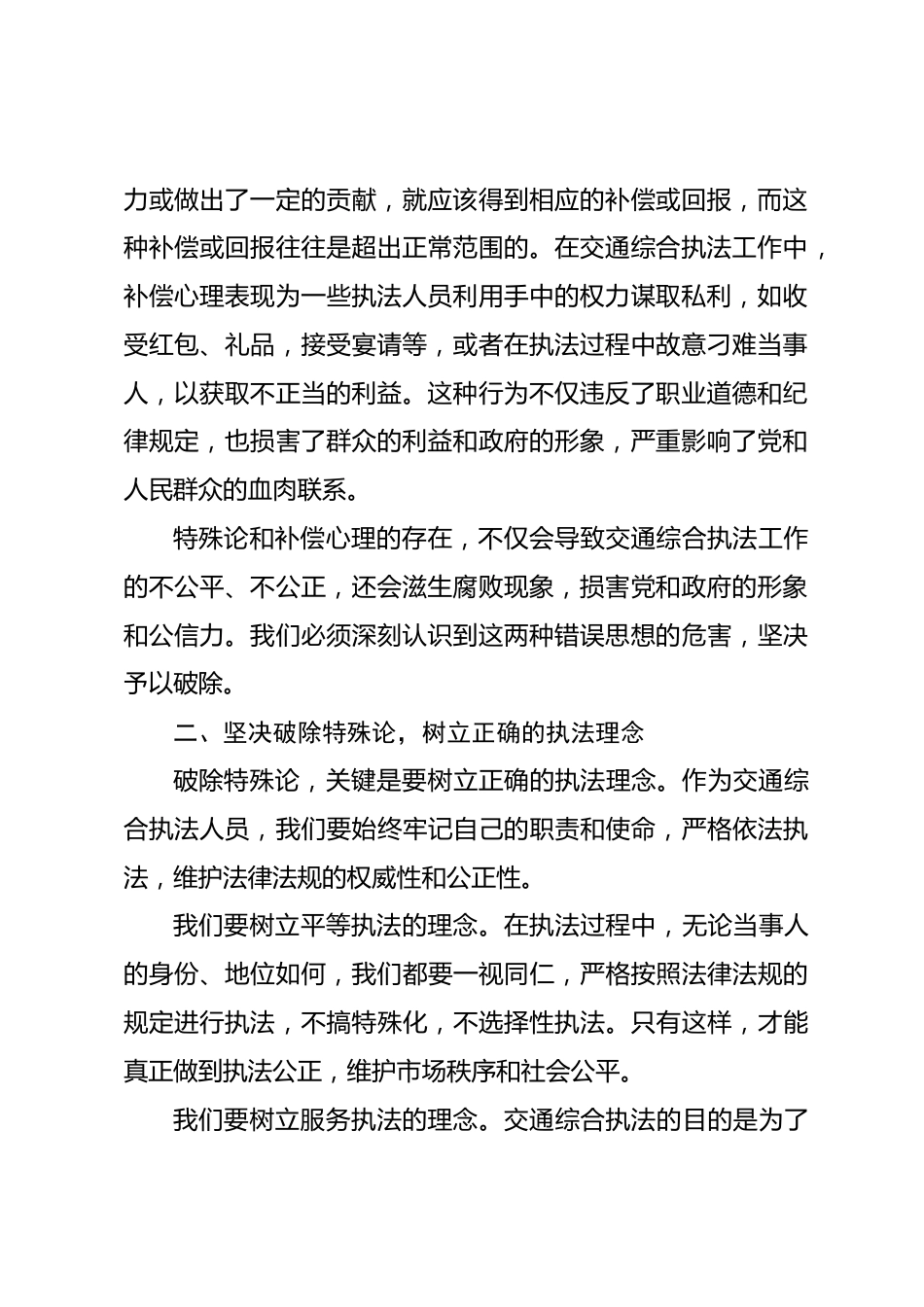 力或做出了一定的贡献，就应该得到相应的补偿或回报，而这种补偿或回报往往是超出正常范围的。在交通综合执法工作中，补偿心理表现为一些执法人员利用手中的权力谋取私利，如收受红包、礼品，接受宴请等，或者在执法过程中故意刁难当事人，以获取不正当的利益。这种行为不仅违反了职业道德和纪律规定，也损害了群众的利益和政府的形象，严重影响了党和人民群众的血肉联系。

特殊论和补偿心理的存在，不仅会导致交通综合执法工作的不公平、不公正，还会滋生腐败现象，损害党和政府的形象和公信力。我们必须深刻认识到这两种错误思想的危害，坚决予以破除。

二、坚决破除特殊论，树立正确的执法理念

破除特殊论，关键是要树立正确的执法理念。作为交通综合执法人员，我们要始终牢记自己的职责和使命，严格依法执法，维护法律法规的权威性和公正性。

我们要树立平等执法的理念。在执法过程中，无论当事人的身份、地位如何，我们都要一视同仁，严格按照法律法规的规定进行执法，不搞特殊化，不选择性执法。只有这样，才能真正做到执法公正，维护市场秩序和社会公平。

我们要树立服务执法的理念。交通综合执法的目的是为了